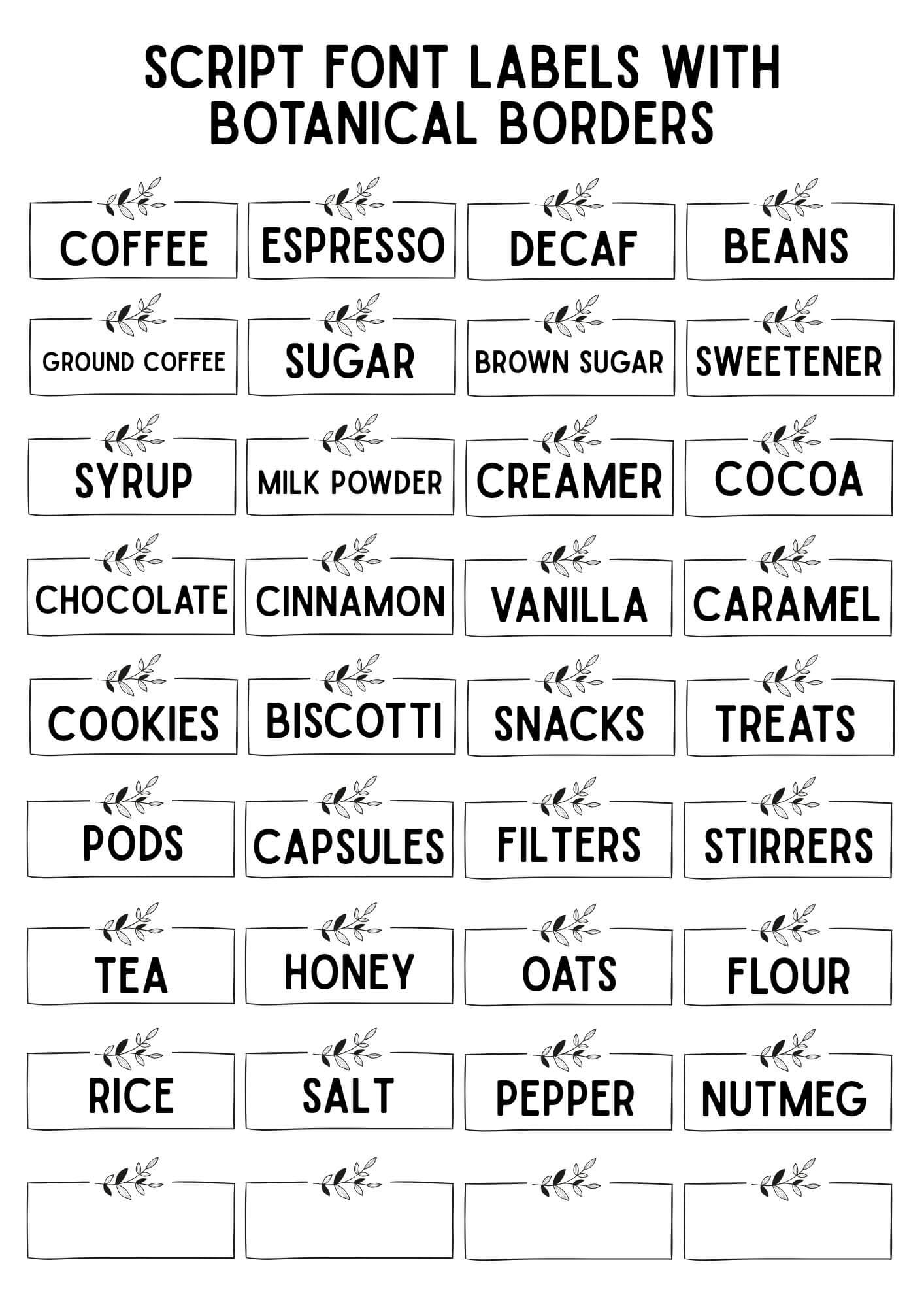 SCRIPT FONT LABELS WITH BOTANICAL BORDERS

COFFEE
ESPRESSO
DECAF
BEANS

GROUND COFFEE
SUGAR
BROWN SUGAR
SWEETENER

SYRUP
MILK POWDER
CREAMER
COCOA

CHOCOLATE
CINNAMON
VANILLA
CARAMEL

COOKIES
BISCOTTI
SNACKS
TREATS

PODS
CAPSULES
FILTERS
STIRRERS

TEA
HONEY
OATS
FLOUR

RICE
SALT
PEPPER
NUTMEG